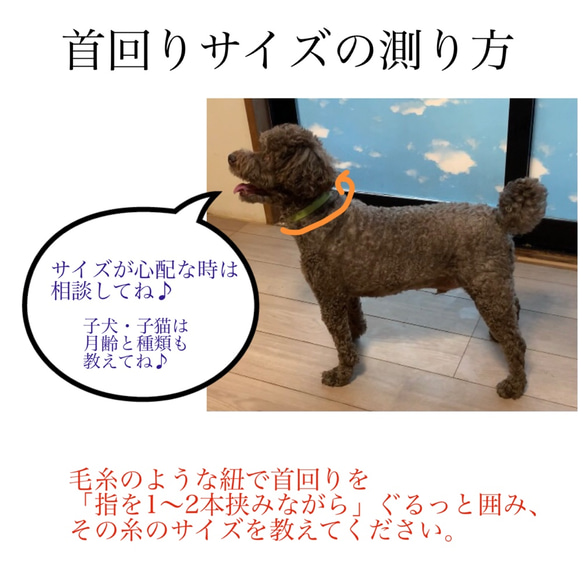 首回りサイズの測り方

サイズが心配な時は相談してね♪

子犬・子猫は月齢と種類も教えてね♪

毛糸のような紐で首回りを「指を1〜2本挟みながら」ぐるっと囲み、その糸のサイズを教えてください。